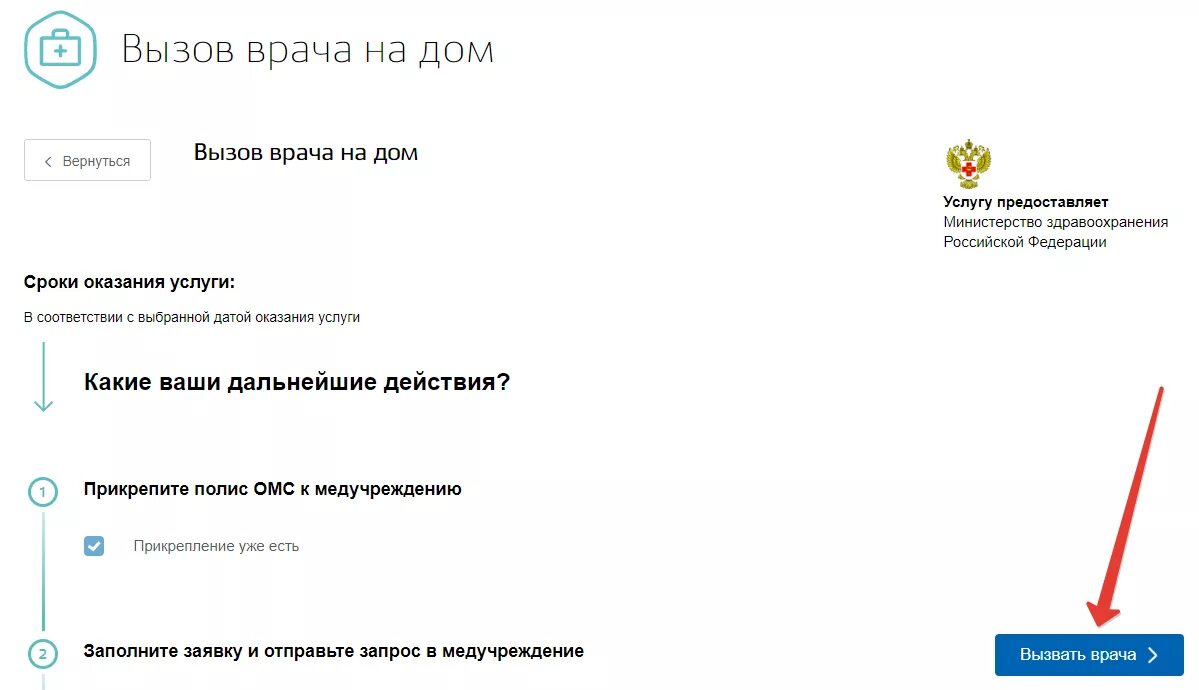 Вызов врача на дом

Вернуться

Вызов врача на дом

Услугу предоставляет
Министерство здравоохранения Российской Федерации

Сроки оказания услуги:

В соответствии с выбранной датой оказания услуги

Какие ваши дальнейшие действия?

1 Прикрепите полис ОМС к медучреждению

Прикрепление уже есть

2 Заполните заявку и отправьте запрос в медучреждение

Вызвать врача